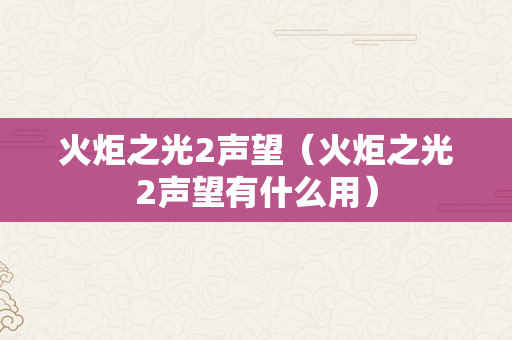 火炬之光2声望（火炬之光2声望有什么用）